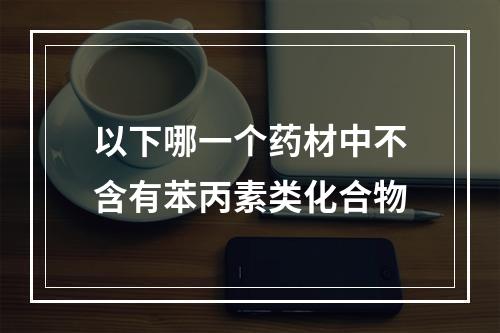 以下哪一个药材中不含有苯丙素类化合物